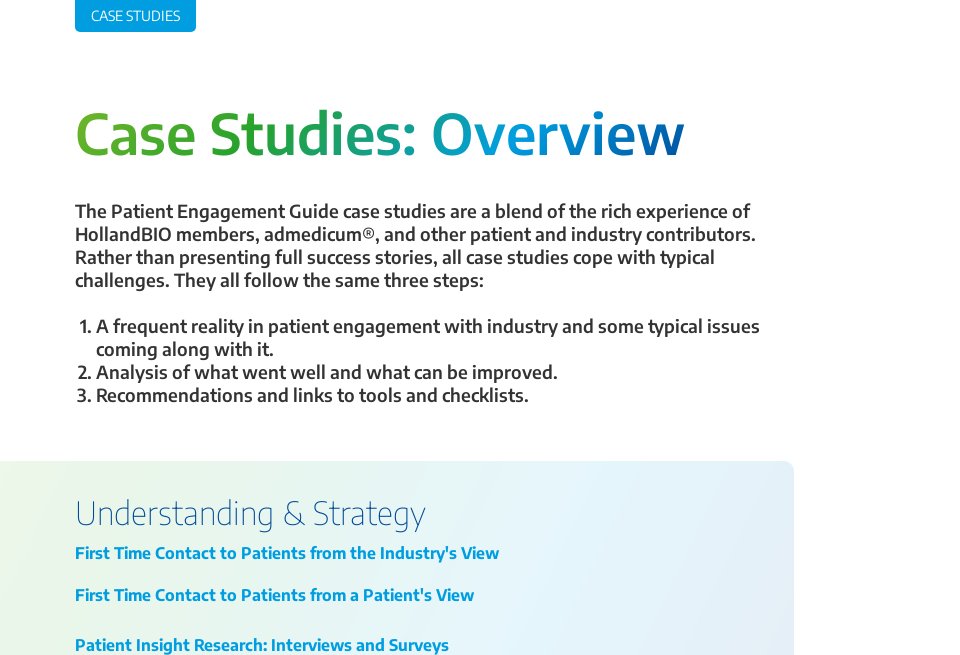 CASE STUDIES

Case Studies: Overview

The Patient Engagement Guide case studies are a blend of the rich experience of HollandBIO members, admedicum®, and other patient and industry contributors. Rather than presenting full success stories, all case studies cope with typical challenges. They all follow the same three steps:

1. A frequent reality in patient engagement with industry and some typical issues coming along with it.
2. Analysis of what went well and what can be improved.
3. Recommendations and links to tools and checklists.

Understanding & Strategy

First Time Contact to Patients from the Industry's View

First Time Contact to Patients from a Patient's View

Patient Insight Research: Interviews and Surveys